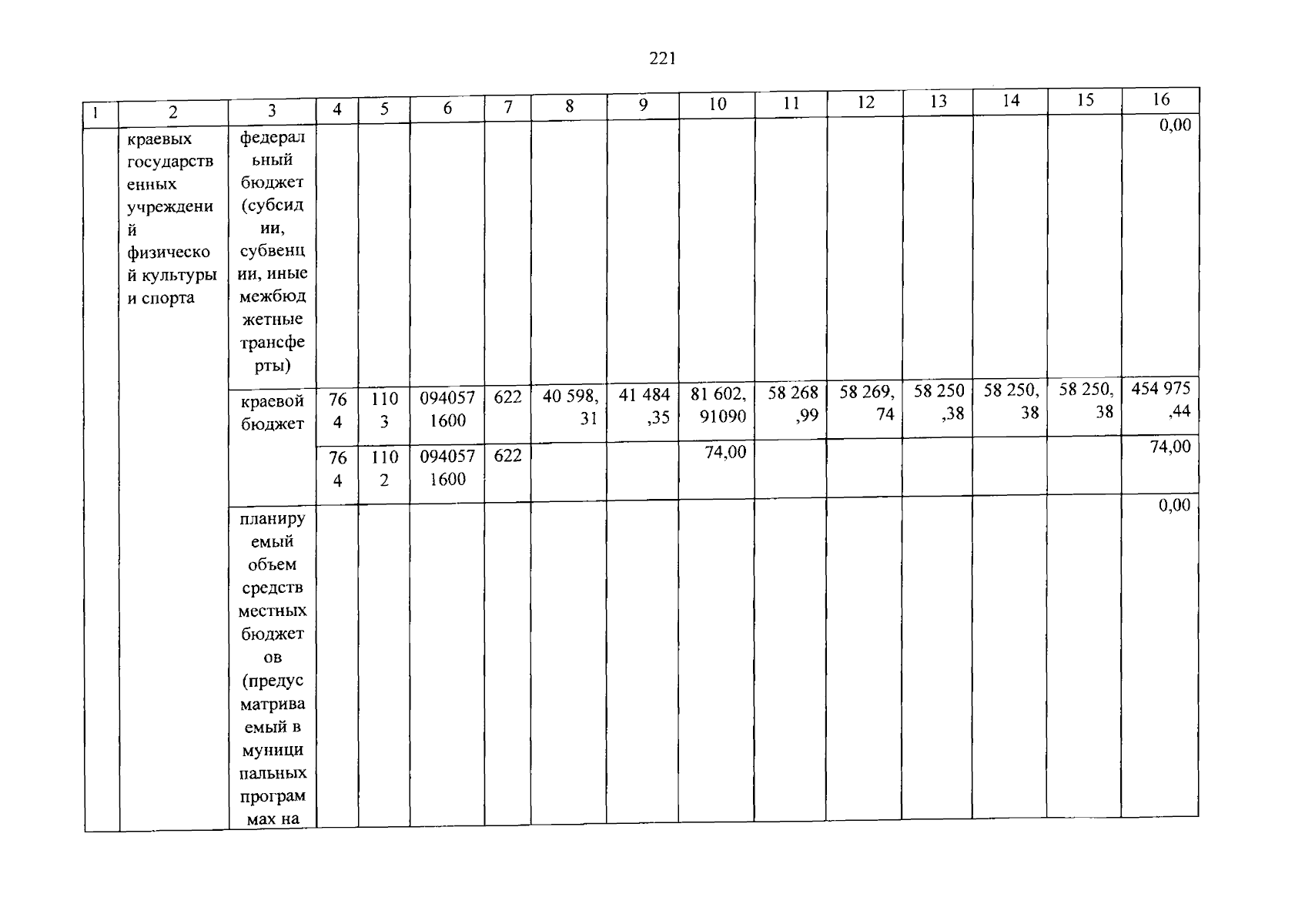 221

| 1 | 2 | 3 | 4 | 5 | 6 | 7 | 8 | 9 | 10 | 11 | 12 | 13 | 14 | 15 | 16 |
|---|---|---|---|---|---|---|---|---|---|---|---|---|---|---|---|
| | краевых государственных учреждений физической культуры и спорта | федеральный бюджет (субсидии, субвенции, иные межбюджетные трансферты) | | | | | | | | | | | | | 0,00 |
| | | краевой бюджет | 764 | 1103 | 0940571600 | 622 | 40 598,31 | 41 484,35 | 81 602,91090 | 58 268,99 | 58 269,74 | 58 250,38 | 58 250,38 | 58 250,38 | 454 975,44 |
| | | | 764 | 1102 | 0940571600 | 622 | | | 74,00 | | | | | | 74,00 |
| | | планируемый объем средств местных бюджетов (предусматриваемый в муниципальных программах на | | | | | | | | | | | | | 0,00 |